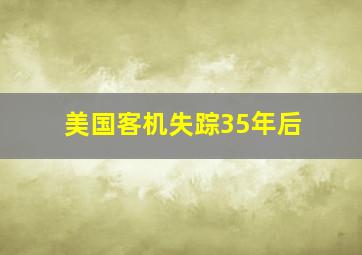 美国客机失踪35年后